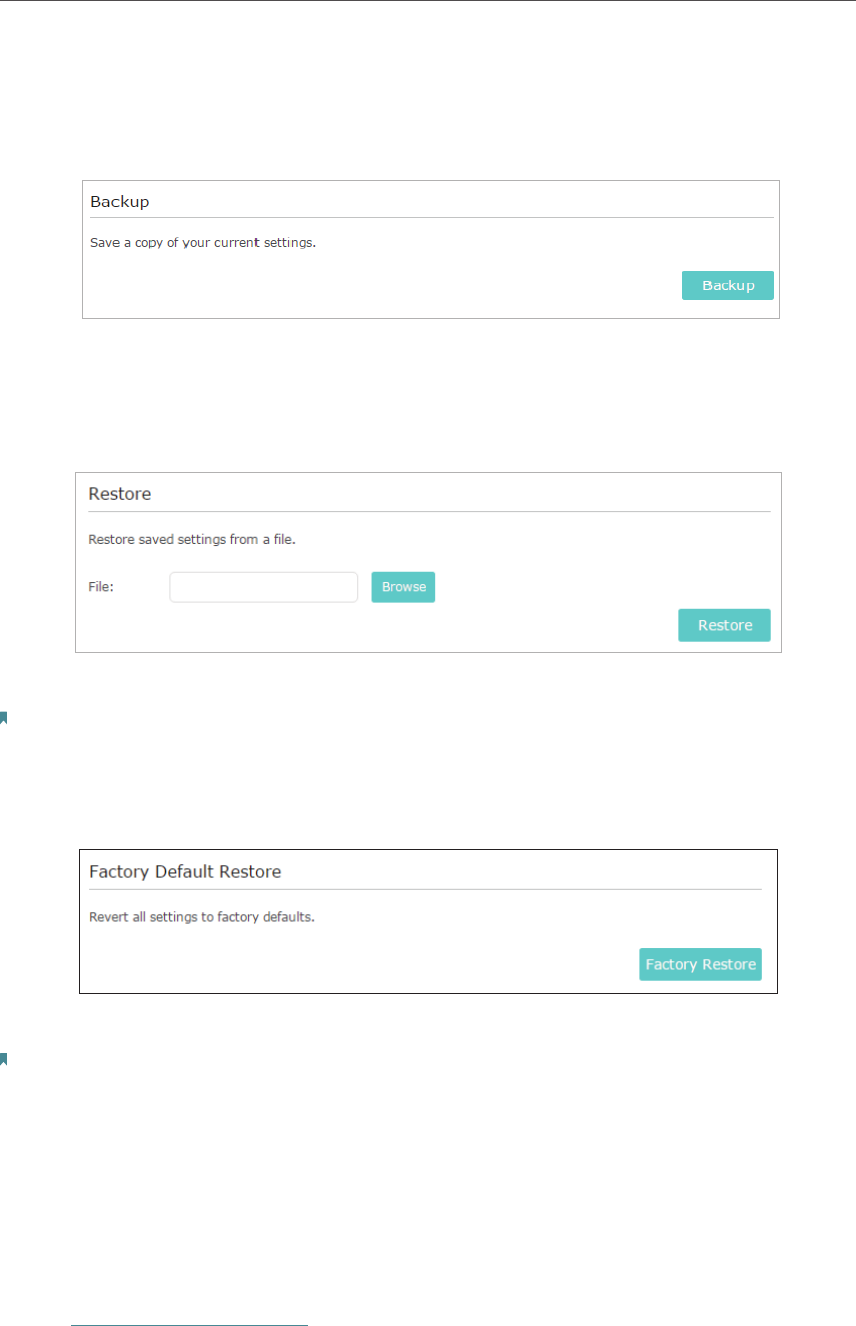 Backup

Save a copy of your current settings.

Backup

Restore

Restore saved settings from a file.

File:

Browse

Restore

Factory Default Restore

Revert all settings to factory defaults.

Factory Restore